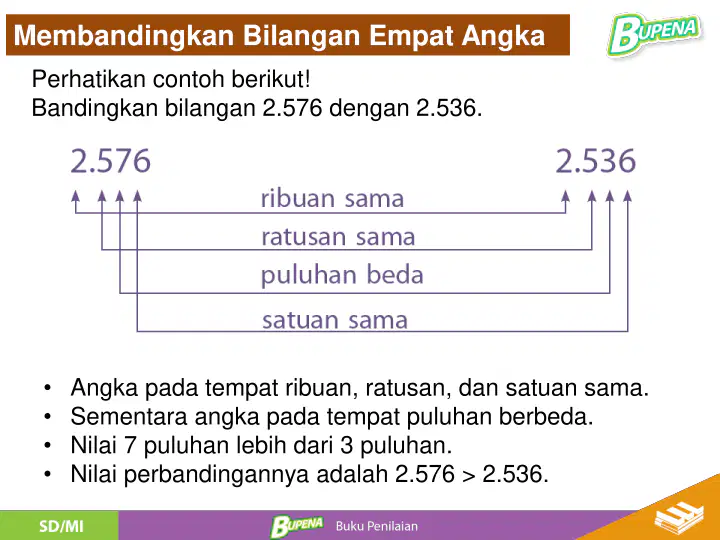 Membandingkan Bilangan Empat Angka

BUPENA

Perhatikan contoh berikut!
Bandingkan bilangan 2.576 dengan 2.536.

2.576

2.536

ribuan sama

ratusan sama

puluhan beda

satuan sama

• Angka pada tempat ribuan, ratusan, dan satuan sama.
• Sementara angka pada tempat puluhan berbeda.
• Nilai 7 puluhan lebih dari 3 puluhan.
• Nilai perbandingannya adalah 2.576 > 2.536.

SD/MI

BUPENA Buku Penilaian